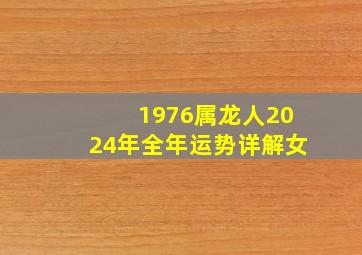 1976属龙人2024年全年运势详解女